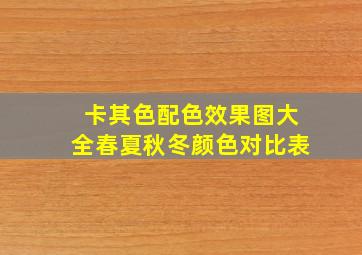 卡其色配色效果图大全春夏秋冬颜色对比表